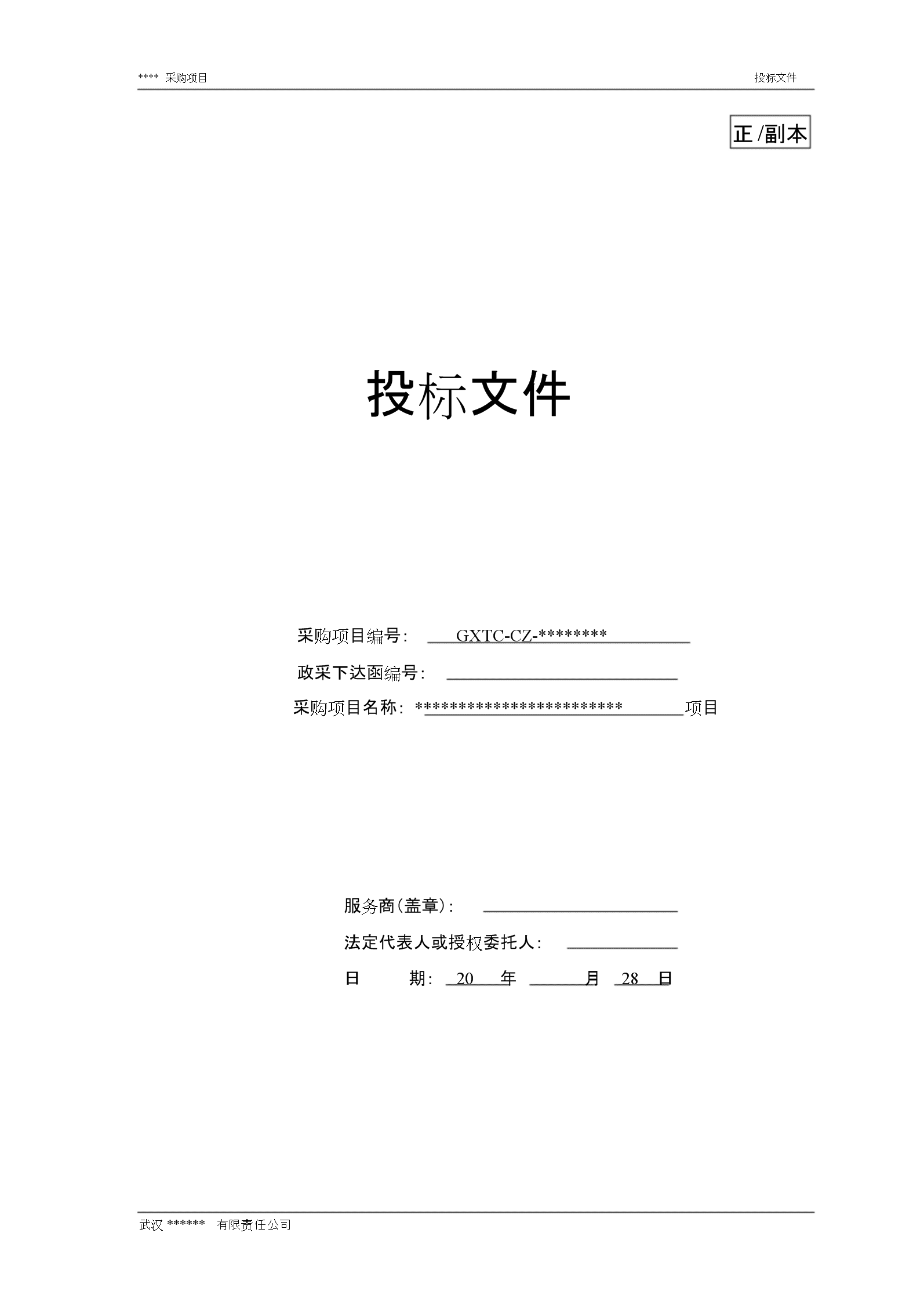 **** 采购项目 投标文件

正/副本

投标文件

采购项目编号： GXTC-CZ-********

政采下达函编号：

采购项目名称：************************项目

服务商(盖章)：

法定代表人或授权委托人：

日 期： 20 年 月 28 日

武汉 ****** 有限责任公司